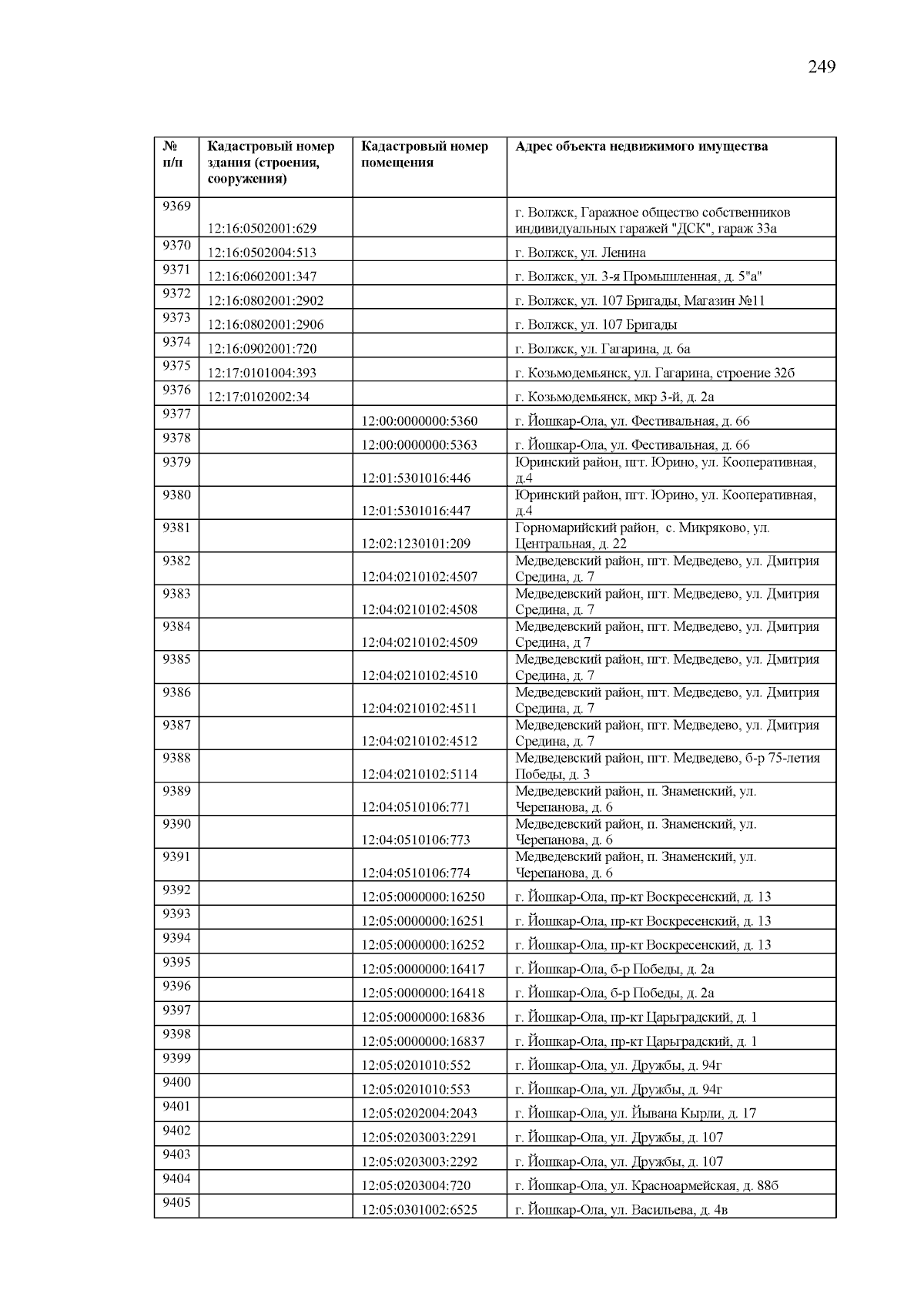 249

| № п/п | Кадастровый номер здания (строения, сооружения) | Кадастровый номер помещения | Адрес объекта недвижимого имущества |
|---|---|---|---|
| 9369 | 12:16:0502001:629 | | г. Волжск, Гаражное общество собственников индивидуальных гаражей "ДСК", гараж 33а |
| 9370 | 12:16:0502004:513 | | г. Волжск, ул. Ленина |
| 9371 | 12:16:0602001:347 | | г. Волжск, ул. 3-я Промышленная, д. 5"а" |
| 9372 | 12:16:0802001:2902 | | г. Волжск, ул. 107 Бригады, Магазин №11 |
| 9373 | 12:16:0802001:2906 | | г. Волжск, ул. 107 Бригады |
| 9374 | 12:16:0902001:720 | | г. Волжск, ул. Гагарина, д. 6а |
| 9375 | 12:17:0101004:393 | | г. Козьмодемьянск, ул. Гагарина, строение 32б |
| 9376 | 12:17:0102002:34 | | г. Козьмодемьянск, мкр 3-й, д. 2а |
| 9377 | | 12:00:0000000:5360 | г. Йошкар-Ола, ул. Фестивальная, д. 66 |
| 9378 | | 12:00:0000000:5363 | г. Йошкар-Ола, ул. Фестивальная, д. 66 |
| 9379 | | 12:01:5301016:446 | Юринский район, пгт. Юрино, ул. Кооперативная, д.4 |
| 9380 | | 12:01:5301016:447 | Юринский район, пгт. Юрино, ул. Кооперативная, д.4 |
| 9381 | | 12:02:1230101:209 | Горномарийский район, с. Микряково, ул. Центральная, д. 22 |
| 9382 | | 12:04:0210102:4507 | Медведевский район, пгт. Медведево, ул. Дмитрия Средина, д. 7 |
| 9383 | | 12:04:0210102:4508 | Медведевский район, пгт. Медведево, ул. Дмитрия Средина, д. 7 |
| 9384 | | 12:04:0210102:4509 | Медведевский район, пгт. Медведево, ул. Дмитрия Средина, д 7 |
| 9385 | | 12:04:0210102:4510 | Медведевский район, пгт. Медведево, ул. Дмитрия Средина, д. 7 |
| 9386 | | 12:04:0210102:4511 | Медведевский район, пгт. Медведево, ул. Дмитрия Средина, д. 7 |
| 9387 | | 12:04:0210102:4512 | Медведевский район, пгт. Медведево, ул. Дмитрия Средина, д. 7 |
| 9388 | | 12:04:0210102:5114 | Медведевский район, пгт. Медведево, б-р 75-летия Победы, д. 3 |
| 9389 | | 12:04:0510106:771 | Медведевский район, п. Знаменский, ул. Черепанова, д. 6 |
| 9390 | | 12:04:0510106:773 | Медведевский район, п. Знаменский, ул. Черепанова, д. 6 |
| 9391 | | 12:04:0510106:774 | Медведевский район, п. Знаменский, ул. Черепанова, д. 6 |
| 9392 | | 12:05:0000000:16250 | г. Йошкар-Ола, пр-кт Воскресенский, д. 13 |
| 9393 | | 12:05:0000000:16251 | г. Йошкар-Ола, пр-кт Воскресенский, д. 13 |
| 9394 | | 12:05:0000000:16252 | г. Йошкар-Ола, пр-кт Воскресенский, д. 13 |
| 9395 | | 12:05:0000000:16417 | г. Йошкар-Ола, б-р Победы, д. 2а |
| 9396 | | 12:05:0000000:16418 | г. Йошкар-Ола, б-р Победы, д. 2а |
| 9397 | | 12:05:0000000:16836 | г. Йошкар-Ола, пр-кт Царьградский, д. 1 |
| 9398 | | 12:05:0000000:16837 | г. Йошкар-Ола, пр-кт Царьградский, д. 1 |
| 9399 | | 12:05:0201010:552 | г. Йошкар-Ола, ул. Дружбы, д. 94г |
| 9400 | | 12:05:0201010:553 | г. Йошкар-Ола, ул. Дружбы, д. 94г |
| 9401 | | 12:05:0202004:2043 | г. Йошкар-Ола, ул. Йывана Кырли, д. 17 |
| 9402 | | 12:05:0203003:2291 | г. Йошкар-Ола, ул. Дружбы, д. 107 |
| 9403 | | 12:05:0203003:2292 | г. Йошкар-Ола, ул. Дружбы, д. 107 |
| 9404 | | 12:05:0203004:720 | г. Йошкар-Ола, ул. Красноармейская, д. 88б |
| 9405 | | 12:05:0301002:6525 | г. Йошкар-Ола, ул. Васильева, д. 4в |